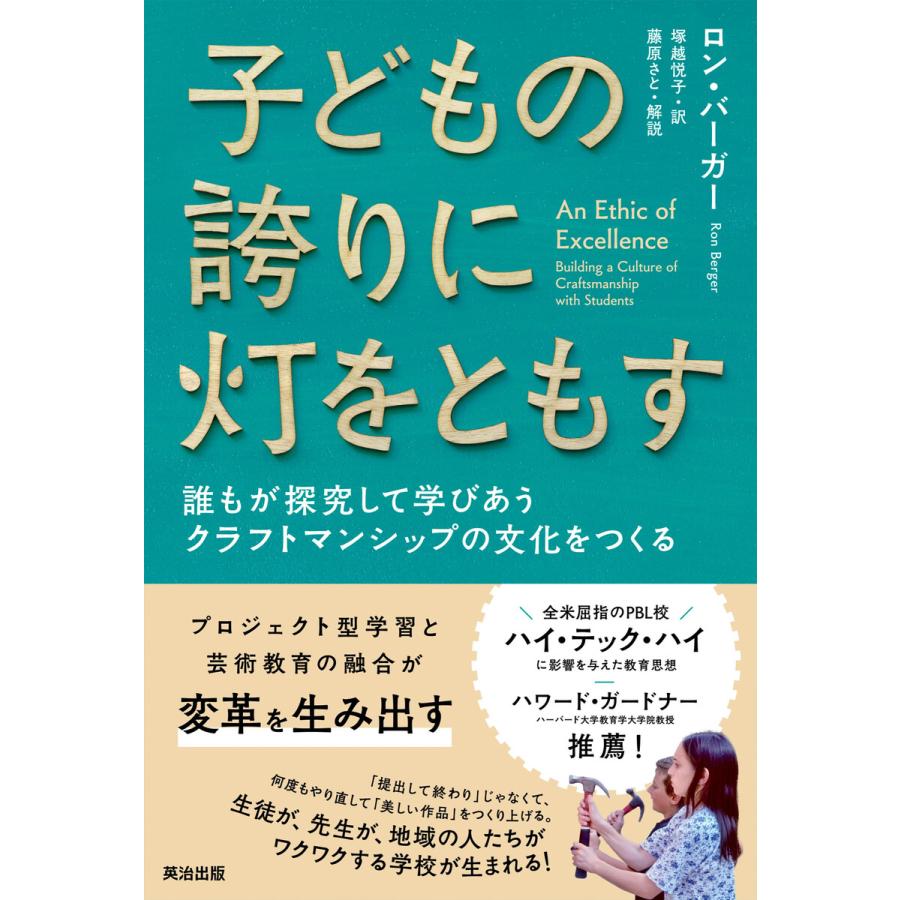 ロン・バーガー
Ron Berger

塚越悦子・訳
藤原さと・解説

子どもの誇りに灯をともす

An Ethic of Excellence
Building a Culture of Craftsmanship with Students

誰もが探究して学びあう
クラフトマンシップの文化をつくる

プロジェクト型学習と
芸術教育の融合が
変革を生み出す

全米屈指のPBL校
ハイ・テック・ハイ
に影響を与えた教育思想

ハワード・ガードナー
ハーバード大学教育学大学院教授
推薦！

「提出して終わり」じゃなくて、
何度もやり直して「美しい作品」をつくり上げる。
生徒が、先生が、地域の人たちが
ワクワクする学校が生まれる！

英治出版